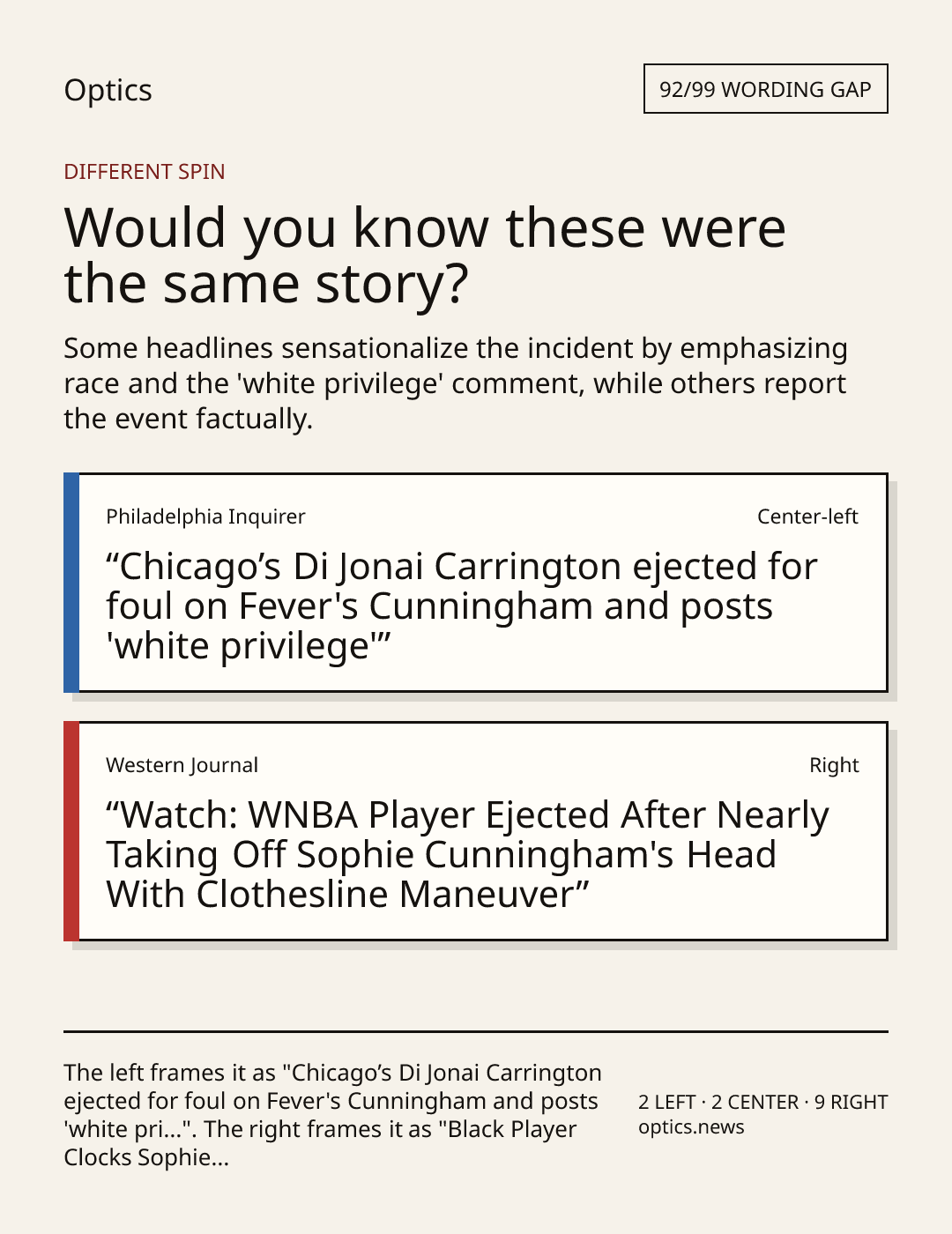 Optics

92/99 WORDING GAP

DIFFERENT SPIN

Would you know these were the same story?

Some headlines sensationalize the incident by emphasizing race and the 'white privilege' comment, while others report the event factually.

Philadelphia Inquirer

Center-left

“Chicago’s Di Jonai Carrington ejected for foul on Fever's Cunningham and posts 'white privilege'”

Western Journal

Right

“Watch: WNBA Player Ejected After Nearly Taking Off Sophie Cunningham's Head With Clothesline Maneuver”

The left frames it as "Chicago’s Di Jonai Carrington ejected for foul on Fever's Cunningham and posts 'white pri...". The right frames it as "Black Player Clocks Sophie...

2 LEFT · 2 CENTER · 9 RIGHT
optics.news